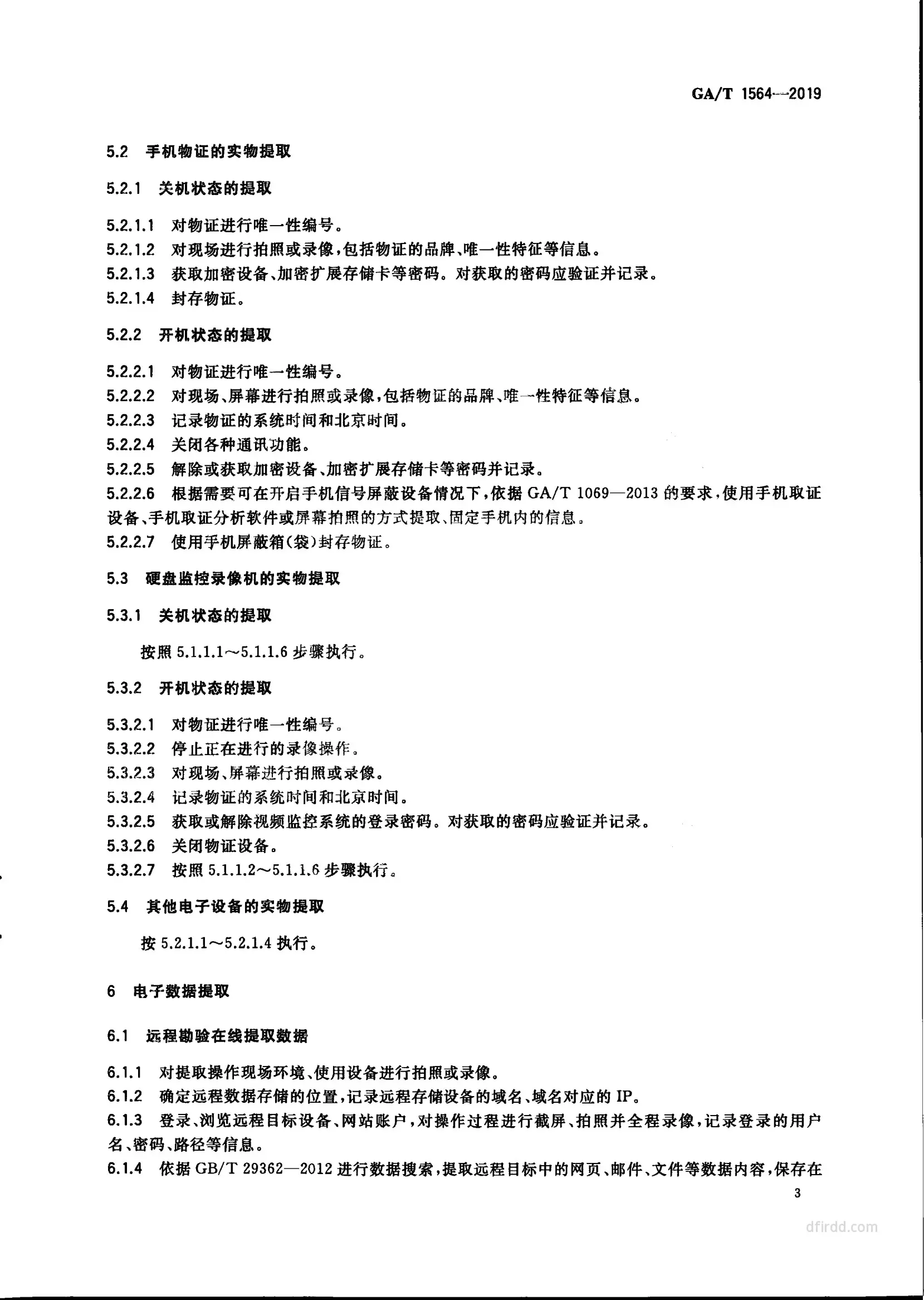 GA/T 1564—2019

5.2 手机物证的实物提取

5.2.1 关机状态的提取

5.2.1.1 对物证进行唯一性编号。
5.2.1.2 对现场进行拍照或录像，包括物证的品牌、唯一性特征等信息。
5.2.1.3 获取加密设备、加密扩展存储卡等密码。对获取的密码应验证并记录。
5.2.1.4 封存物证。

5.2.2 开机状态的提取

5.2.2.1 对物证进行唯一性编号。
5.2.2.2 对现场、屏幕进行拍照或录像，包括物证的品牌、唯一性特征等信息。
5.2.2.3 记录物证的系统时间和北京时间。
5.2.2.4 关闭各种通讯功能。
5.2.2.5 解除或获取加密设备、加密扩展存储卡等密码并记录。
5.2.2.6 根据需要可在开启手机信号屏蔽设备情况下，依据 GA/T 1069—2013 的要求，使用手机取证设备、手机取证分析软件或屏幕拍照的方式提取、固定手机内的信息。
5.2.2.7 使用手机屏蔽箱(袋)封存物证。

5.3 硬盘监控录像机的实物提取

5.3.1 关机状态的提取

按照 5.1.1.1～5.1.1.6 步骤执行。

5.3.2 开机状态的提取

5.3.2.1 对物证进行唯一性编号。
5.3.2.2 停止正在进行的录像操作。
5.3.2.3 对现场、屏幕进行拍照或录像。
5.3.2.4 记录物证的系统时间和北京时间。
5.3.2.5 获取或解除视频监控系统的登录密码。对获取的密码应验证并记录。
5.3.2.6 关闭物证设备。
5.3.2.7 按照 5.1.1.2～5.1.1.6 步骤执行。

5.4 其他电子设备的实物提取

按 5.2.1.1～5.2.1.4 执行。

6 电子数据提取

6.1 远程勘验在线提取数据

6.1.1 对提取操作现场环境、使用设备进行拍照或录像。
6.1.2 确定远程数据存储的位置，记录远程存储设备的域名、域名对应的 IP。
6.1.3 登录、浏览远程目标设备、网站账户，对操作过程进行截屏、拍照并全程录像，记录登录的用户名、密码、路径等信息。
6.1.4 依据 GB/T 29362—2012 进行数据搜索，提取远程目标中的网页、邮件、文件等数据内容，保存在

3

dfirdd.com